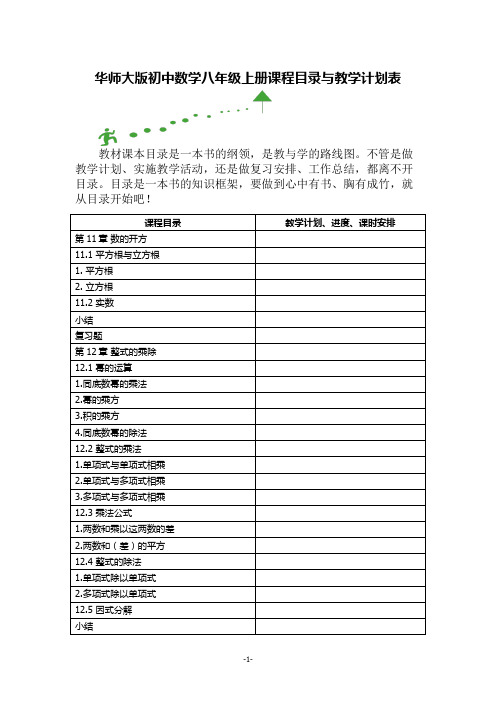 华师大版初中数学八年级上册课程目录与教学计划表

教材课本目录是一本书的纲领，是教与学的路线图。不管是做教学计划、实施教学活动，还是做复习安排、工作总结，都离不开目录。目录是一本书的知识框架，要做到心中有书、胸有成竹，就从目录开始吧！

| 课程目录 | 教学计划、进度、课时安排 |
|---|---|
| 第 11 章 数的开方 | |
| 11.1 平方根与立方根 | |
| 1. 平方根 | |
| 2. 立方根 | |
| 11.2 实数 | |
| 小结 | |
| 复习题 | |
| 第 12 章 整式的乘除 | |
| 12.1 幂的运算 | |
| 1.同底数幂的乘法 | |
| 2.幂的乘方 | |
| 3.积的乘方 | |
| 4.同底数幂的除法 | |
| 12.2 整式的乘法 | |
| 1.单项式与单项式相乘 | |
| 2.单项式与多项式相乘 | |
| 3.多项式与多项式相乘 | |
| 12.3 乘法公式 | |
| 1.两数和乘以这两数的差 | |
| 2.两数和（差）的平方 | |
| 12.4 整式的除法 | |
| 1.单项式除以单项式 | |
| 2.多项式除以单项式 | |
| 12.5 因式分解 | |
| 小结 | |

-1-